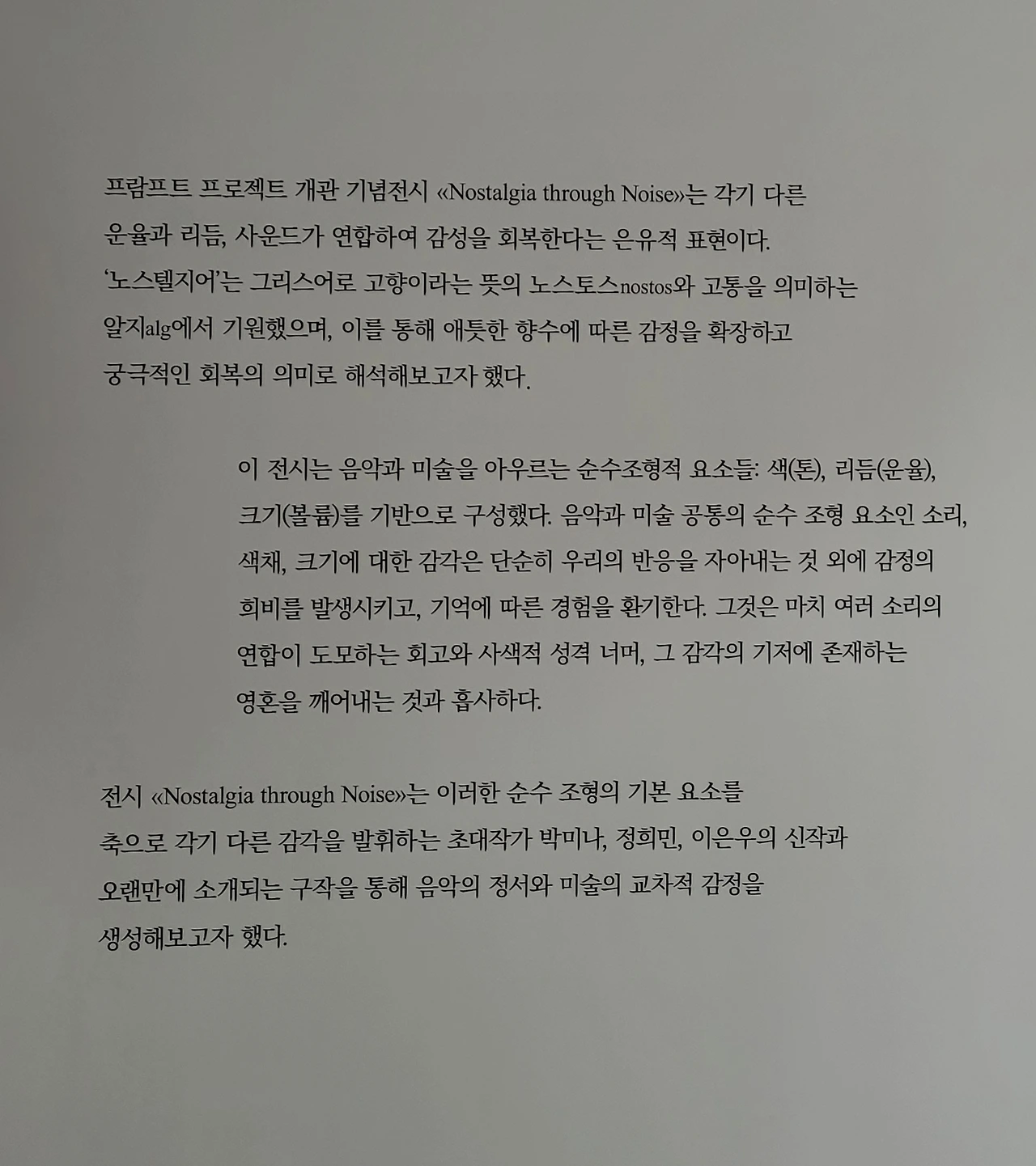 프람프트 프로젝트 개관 기념전시 «Nostalgia through Noise»는 각기 다른 운율과 리듬, 사운드가 연합하여 감성을 회복한다는 은유적 표현이다. '노스텔지어'는 그리스어로 고향이라는 뜻의 노스토스nostos와 고통을 의미하는 알지alg에서 기원했으며, 이를 통해 애틋한 향수에 따른 감정을 확장하고 궁극적인 회복의 의미로 해석해보고자 했다.

이 전시는 음악과 미술을 아우르는 순수조형적 요소들: 색(톤), 리듬(운율), 크기(볼륨)를 기반으로 구성했다. 음악과 미술 공통의 순수 조형 요소인 소리, 색채, 크기에 대한 감각은 단순히 우리의 반응을 자아내는 것 외에 감정의 희비를 발생시키고, 기억에 따른 경험을 환기한다. 그것은 마치 여러 소리의 연합이 도모하는 회고와 사색적 성격 너머, 그 감각의 기저에 존재하는 영혼을 깨어내는 것과 흡사하다.

전시 «Nostalgia through Noise»는 이러한 순수 조형의 기본 요소를 축으로 각기 다른 감각을 발휘하는 초대작가 박미나, 정희민, 이은우의 신작과 오랜만에 소개되는 구작을 통해 음악의 정서와 미술의 교차적 감정을 생성해보고자 했다.